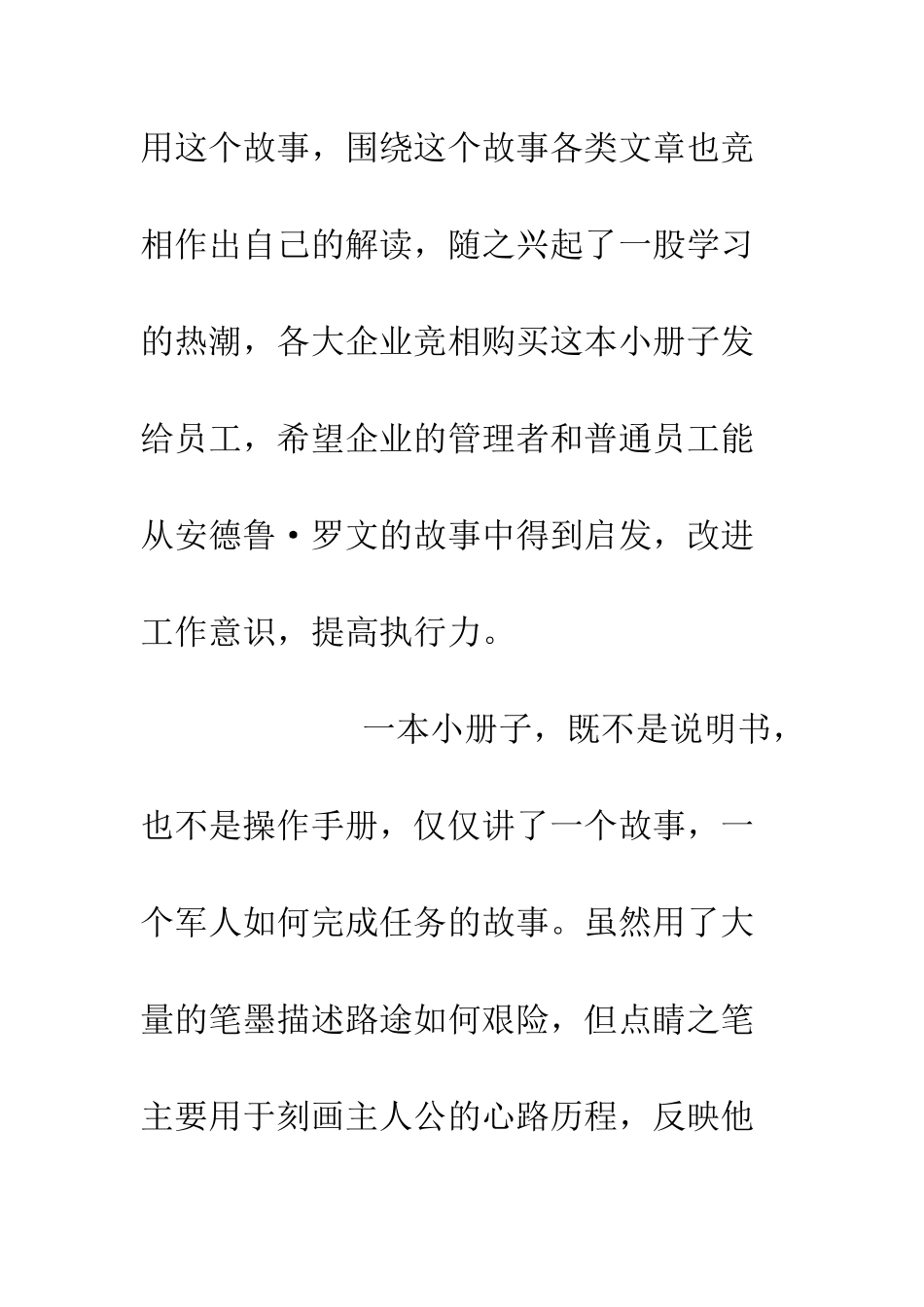 用这个故事，围绕这个故事各类文章也竞相作出自己的解读，随之兴起了一股学习的热潮，各大企业竞相购买这本小册子发给员工，希望企业的管理者和普通员工能从安德鲁·罗文的故事中得到启发，改进工作意识，提高执行力。

一本小册子，既不是说明书，也不是操作手册，仅仅讲了一个故事，一个军人如何完成任务的故事。虽然用了大量的笔墨描述路途如何艰险，但点睛之笔主要用于刻画主人公的心路历程，反映他